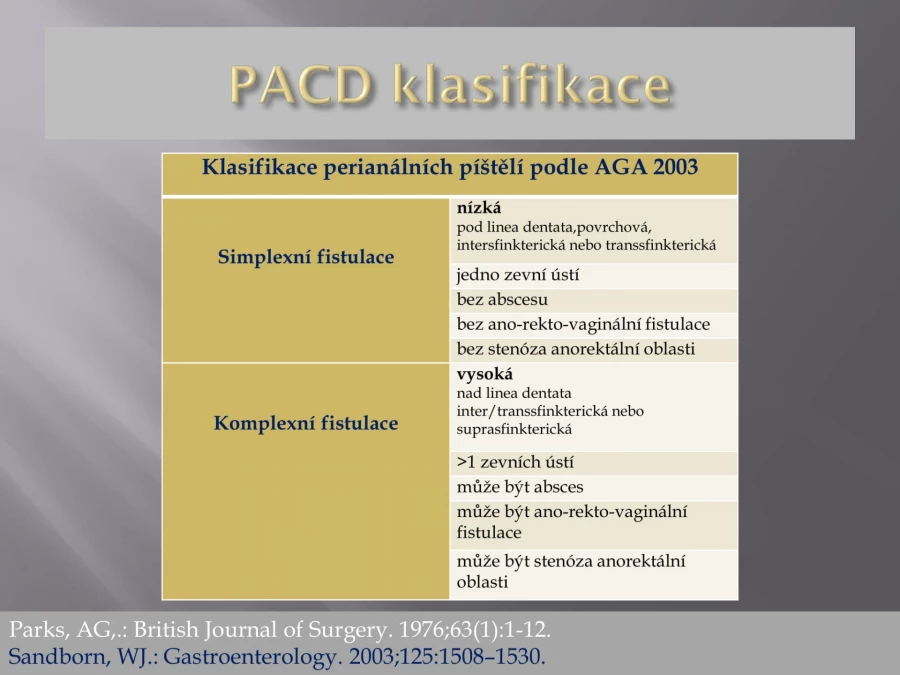 PACD klasifikace

| Klasifikace perianálních píštělí podle AGA 2003 | |
|---|---|
| Simplexní fistulace | nízká pod linea dentata,povrchová, intersfinkterická nebo transsfinkterická |
| | jedno zevní ústí |
| | bez abscesu |
| | bez ano-rekto-vaginální fistulace |
| | bez stenóza anorektální oblasti |
| Komplexní fistulace | vysoká nad linea dentata inter/transsfinkterická nebo suprasfinkterická |
| | >1 zevních ústí |
| | může být absces |
| | může být ano-rekto-vaginální fistulace |
| | může být stenóza anorektální oblasti |

Parks, AG,.: British Journal of Surgery. 1976;63(1):1-12.
Sandborn, WJ.: Gastroenterology. 2003;125:1508–1530.